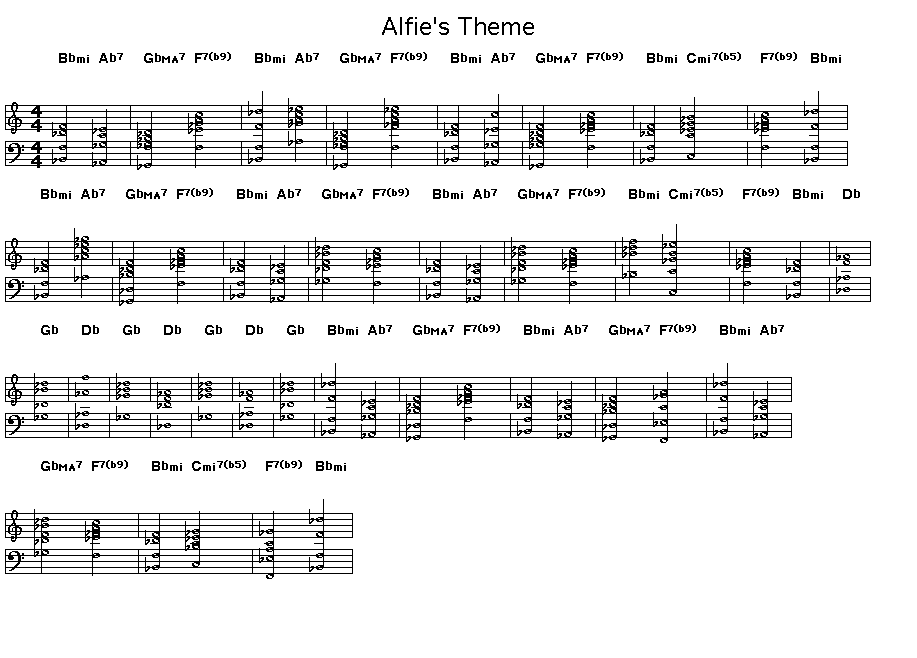 Alfie's Theme

Bbmi Ab7 GbMA7 F7(b9) Bbmi Ab7 GbMA7 F7(b9) Bbmi Ab7 GbMA7 F7(b9) Bbmi Cmi7(b5) F7(b9) Bbmi

Bbmi Ab7 GbMA7 F7(b9) Bbmi Ab7 GbMA7 F7(b9) Bbmi Ab7 GbMA7 F7(b9) Bbmi Cmi7(b5) F7(b9) Bbmi Db

Gb Db Gb Db Gb Db Gb Bbmi Ab7 GbMA7 F7(b9) Bbmi Ab7 GbMA7 F7(b9) Bbmi Ab7

GbMA7 F7(b9) Bbmi Cmi7(b5) F7(b9) Bbmi